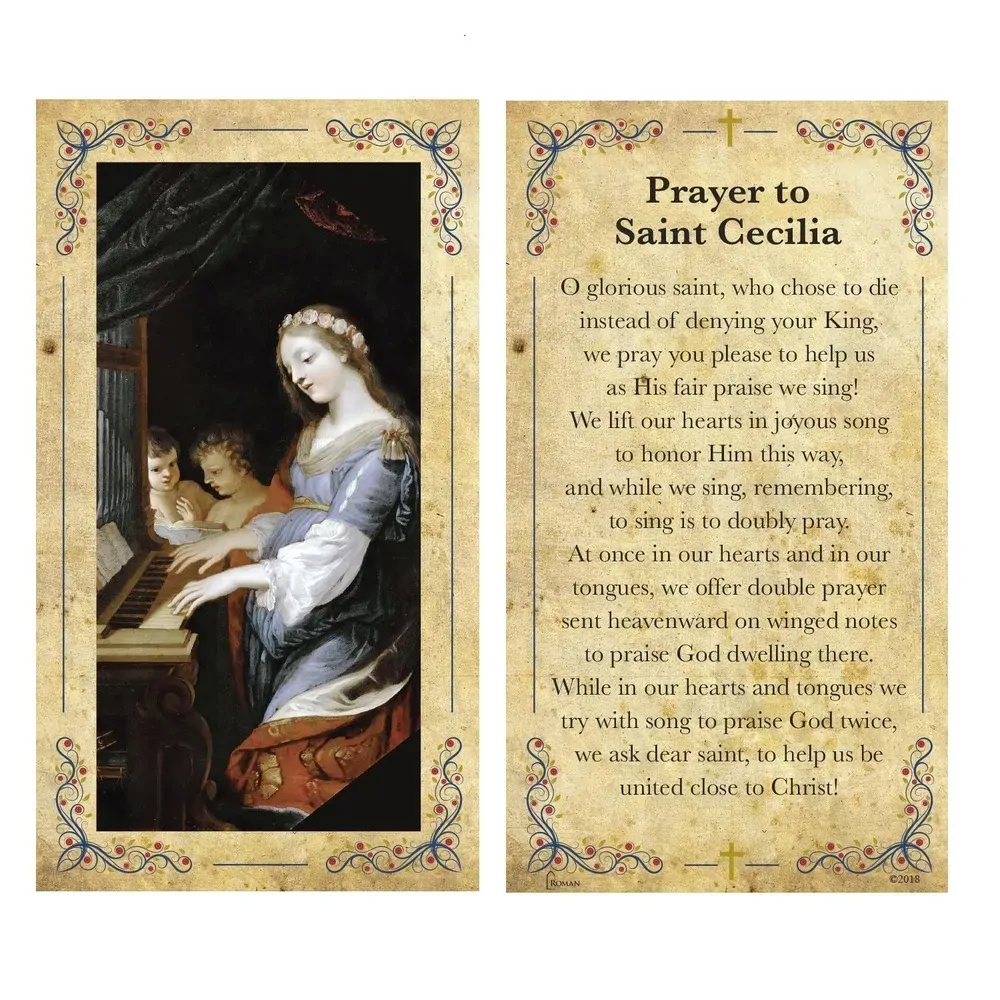 Prayer to Saint Cecilia

O glorious saint, who chose to die instead of denying your King, we pray you please to help us as His fair praise we sing! We lift our hearts in joyous song to honor Him this way, and while we sing, remembering, to sing is to doubly pray. At once in our hearts and in our tongues, we offer double prayer sent heavenward on winged notes to praise God dwelling there. While in our hearts and tongues we try with song to praise God twice, we ask dear saint, to help us be united close to Christ!

ROMAN

©2018